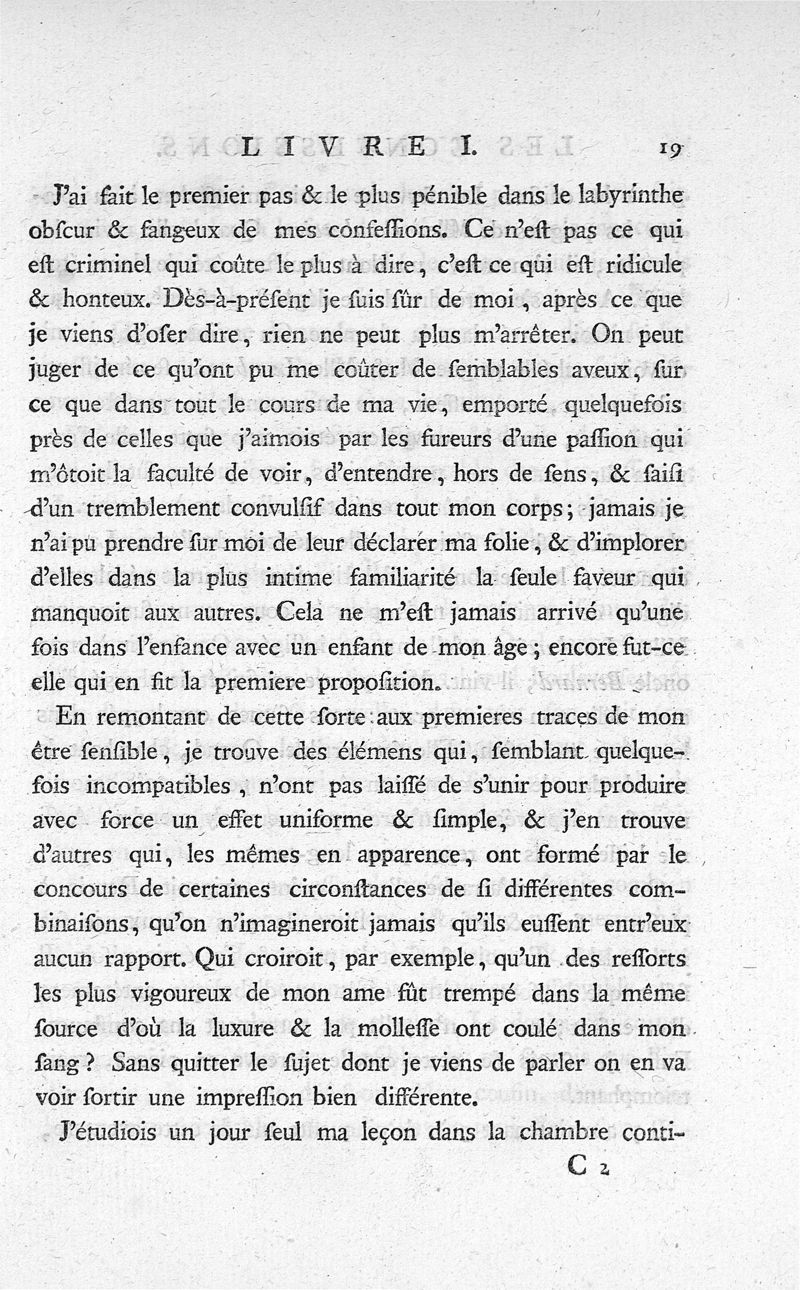 LIVRE I. 19

J'ai fait le premier pas & le plus pénible dans le labyrinthe obſcur & fangeux de mes confeſſions. Ce n'eſt pas ce qui eſt criminel qui coûte le plus à dire, c'eſt ce qui eſt ridicule & honteux. Dès-à-préſent je ſuis ſûr de moi, après ce que je viens d'oſer dire, rien ne peut plus m'arrêter. On peut juger de ce qu'ont pu me coûter de ſemblables aveux, ſur ce que dans tout le cours de ma vie, emporté quelquefois près de celles que j'aimois par les fureurs d'une paſſion qui m'ôtoit la faculté de voir, d'entendre, hors de ſens, & ſaiſi d'un tremblement convulſif dans tout mon corps; jamais je n'ai pu prendre ſur moi de leur déclarer ma folie, & d'implorer d'elles dans la plus intime familiarité la ſeule faveur qui manquoit aux autres. Cela ne m'eſt jamais arrivé qu'une fois dans l'enfance avec un enfant de mon âge; encore fut-ce elle qui en fit la premiere propoſition.

En remontant de cette ſorte aux premieres traces de mon être ſenſible, je trouve des élémens qui, ſemblant quelquefois incompatibles, n'ont pas laiſſé de s'unir pour produire avec force un effet uniforme & ſimple, & j'en trouve d'autres qui, les mêmes en apparence, ont formé par le concours de certaines circonſtances de ſi différentes combinaiſons, qu'on n'imagineroit jamais qu'ils euſſent entr'eux aucun rapport. Qui croiroit, par exemple, qu'un des reſſorts les plus vigoureux de mon ame fût trempé dans la même ſource d'où la luxure & la molleſſe ont coulé dans mon ſang? Sans quitter le ſujet dont je viens de parler on en va voir ſortir une impreſſion bien différente.

J'étudiois un jour ſeul ma leçon dans la chambre conti-

C 2